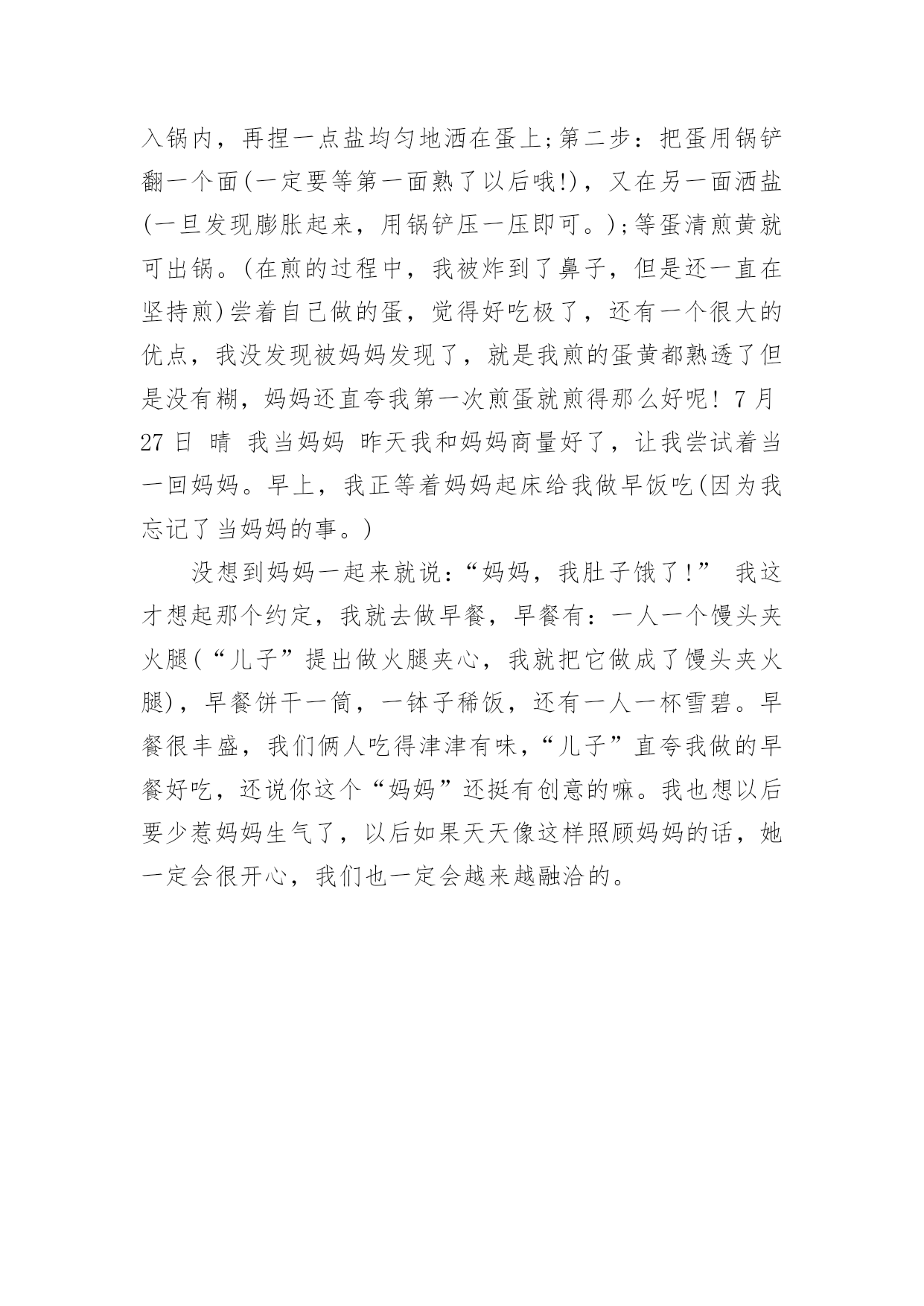 入锅内，再捏一点盐均匀地洒在蛋上;第二步：把蛋用锅铲翻一个面(一定要等第一面熟了以后哦!)，又在另一面洒盐(一旦发现膨胀起来，用锅铲压一压即可。);等蛋清煎黄就可出锅。(在煎的过程中，我被炸到了鼻子，但是还一直在坚持煎)尝着自己做的蛋，觉得好吃极了，还有一个很大的优点，我没发现被妈妈发现了，就是我煎的蛋黄都熟透了但是没有糊，妈妈还直夸我第一次煎蛋就煎得那么好呢! 7 月 27 日 晴 我当妈妈 昨天我和妈妈商量好了，让我尝试着当一回妈妈。早上，我正等着妈妈起床给我做早饭吃(因为我忘记了当妈妈的事。)

没想到妈妈一起来就说：“妈妈，我肚子饿了!” 我这才想起那个约定，我就去做早餐，早餐有：一人一个馒头夹火腿(“儿子”提出做火腿夹心，我就把它做成了馒头夹火腿)，早餐饼干一筒，一钵子稀饭，还有一人一杯雪碧。早餐很丰盛，我们俩人吃得津津有味，“儿子”直夸我做的早餐好吃，还说你这个“妈妈”还挺有创意的嘛。我也想以后要少惹妈妈生气了，以后如果天天像这样照顾妈妈的话，她一定会很开心，我们也一定会越来越融洽的。